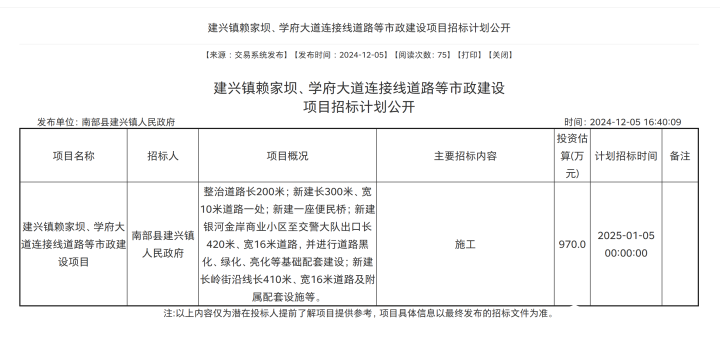 建兴镇赖家坝、学府大道连接线道路等市政建设项目招标计划公开

【来源：交易系统发布】【发布时间：2024-12-05】【阅读次数：75】【打印】【关闭】

建兴镇赖家坝、学府大道连接线道路等市政建设项目招标计划公开

发布单位：南部县建兴镇人民政府

时间：2024-12-05 16:40:09

| 项目名称 | 招标人 | 项目概况 | 主要招标内容 | 投资估算(万元) | 计划招标时间 | 备注 |
|---|---|---|---|---|---|---|
| 建兴镇赖家坝、学府大道连接线道路等市政建设项目 | 南部县建兴镇人民政府 | 整治道路长200米；新建长300米、宽10米道路一处；新建一座便民桥；新建银河金岸商业小区至交警大队出口长420米、宽16米道路，并进行道路黑化、绿化、亮化等基础配套建设；新建长岭街沿线长410米、宽16米道路及附属配套设施等。 | 施工 | 970.0 | 2025-01-05 00:00:00 | |

注:以上内容仅为潜在投标人提前了解项目提供参考，项目具体信息以最终发布的招标文件为准。